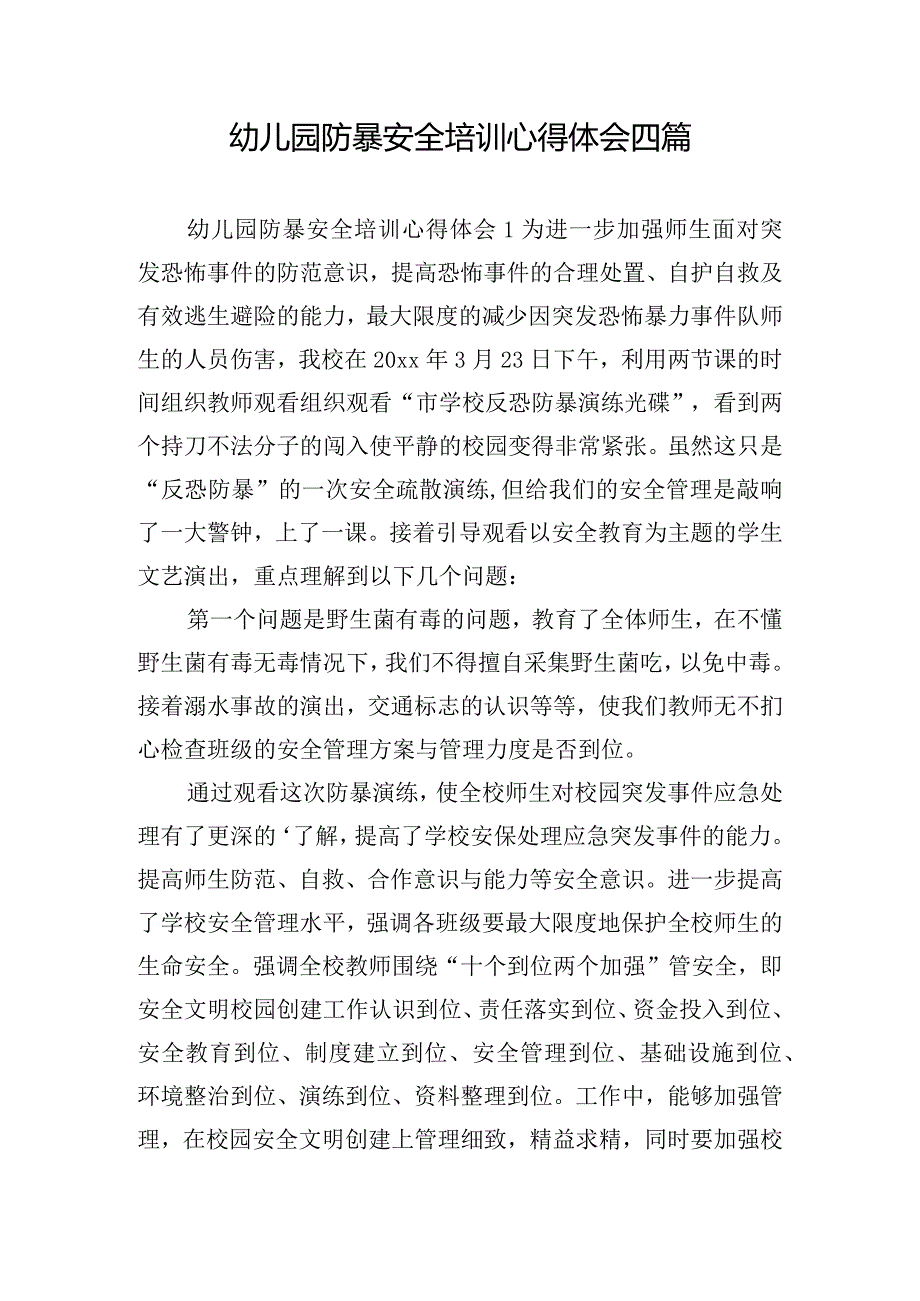 幼儿园防暴安全培训心得体会四篇

幼儿园防暴安全培训心得体会1为进一步加强师生面对突发恐怖事件的防范意识，提高恐怖事件的合理处置、自护自救及有效逃生避险的能力，最大限度的减少因突发恐怖暴力事件队师生的人员伤害，我校在20xx年3月23日下午，利用两节课的时间组织教师观看组织观看“市学校反恐防暴演练光碟”，看到两个持刀不法分子的闯入使平静的校园变得非常紧张。虽然这只是“反恐防暴”的一次安全疏散演练,但给我们的安全管理是敲响了一大警钟，上了一课。接着引导观看以安全教育为主题的学生文艺演出，重点理解到以下几个问题：

第一个问题是野生菌有毒的问题，教育了全体师生，在不懂野生菌有毒无毒情况下，我们不得擅自采集野生菌吃，以免中毒。接着溺水事故的演出，交通标志的认识等等，使我们教师无不扪心检查班级的安全管理方案与管理力度是否到位。

通过观看这次防暴演练，使全校师生对校园突发事件应急处理有了更深的‘了解，提高了学校安保处理应急突发事件的能力。提高师生防范、自救、合作意识与能力等安全意识。进一步提高了学校安全管理水平，强调各班级要最大限度地保护全校师生的生命安全。强调全校教师围绕“十个到位两个加强”管安全，即安全文明校园创建工作认识到位、责任落实到位、资金投入到位、安全教育到位、制度建立到位、安全管理到位、基础设施到位、环境整治到位、演练到位、资料整理到位。工作中，能够加强管理，在校园安全文明创建上管理细致，精益求精，同时要加强校